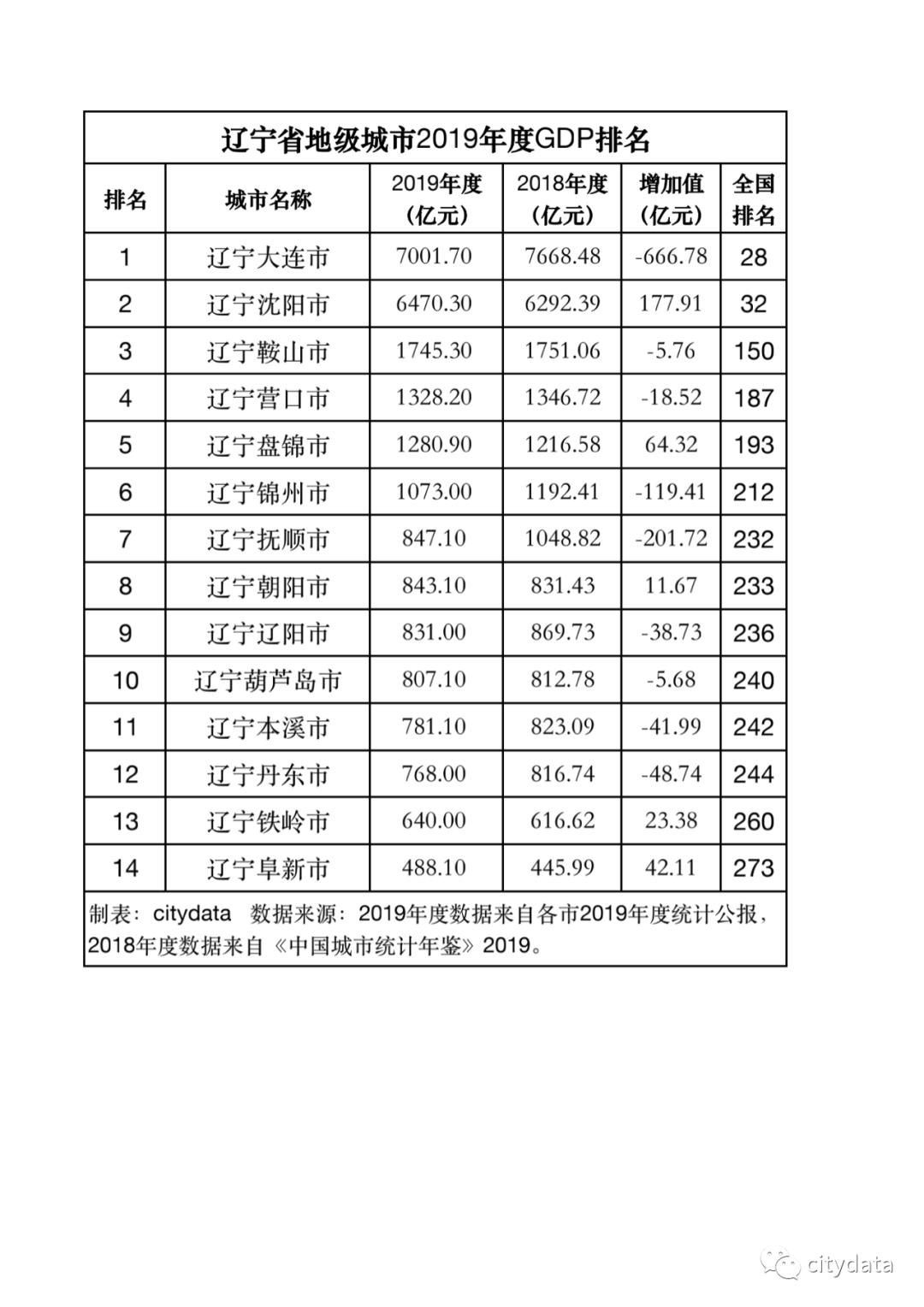 辽宁省地级城市2019年度GDP排名

| 排名 | 城市名称 | 2019年度（亿元） | 2018年度（亿元） | 增加值（亿元） | 全国排名 |
|---|---|---|---|---|---|
| 1 | 辽宁大连市 | 7001.70 | 7668.48 | -666.78 | 28 |
| 2 | 辽宁沈阳市 | 6470.30 | 6292.39 | 177.91 | 32 |
| 3 | 辽宁鞍山市 | 1745.30 | 1751.06 | -5.76 | 150 |
| 4 | 辽宁营口市 | 1328.20 | 1346.72 | -18.52 | 187 |
| 5 | 辽宁盘锦市 | 1280.90 | 1216.58 | 64.32 | 193 |
| 6 | 辽宁锦州市 | 1073.00 | 1192.41 | -119.41 | 212 |
| 7 | 辽宁抚顺市 | 847.10 | 1048.82 | -201.72 | 232 |
| 8 | 辽宁朝阳市 | 843.10 | 831.43 | 11.67 | 233 |
| 9 | 辽宁辽阳市 | 831.00 | 869.73 | -38.73 | 236 |
| 10 | 辽宁葫芦岛市 | 807.10 | 812.78 | -5.68 | 240 |
| 11 | 辽宁本溪市 | 781.10 | 823.09 | -41.99 | 242 |
| 12 | 辽宁丹东市 | 768.00 | 816.74 | -48.74 | 244 |
| 13 | 辽宁铁岭市 | 640.00 | 616.62 | 23.38 | 260 |
| 14 | 辽宁阜新市 | 488.10 | 445.99 | 42.11 | 273 |

制表：citydata 数据来源：2019年度数据来自各市2019年度统计公报，2018年度数据来自《中国城市统计年鉴》2019。

citydata